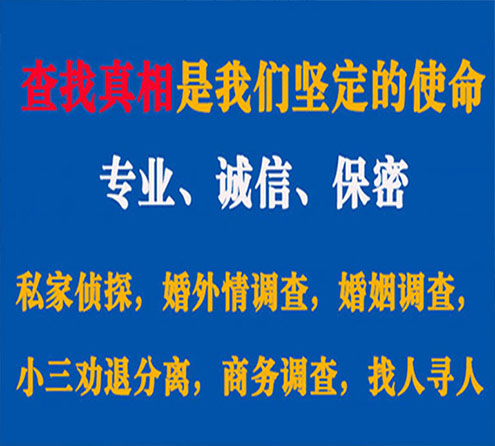 查找真相是我们坚定的使命

专业、诚信、保密

私家侦探，婚外情调查，婚姻调查，

小三劝退分离，商务调查，找人寻人